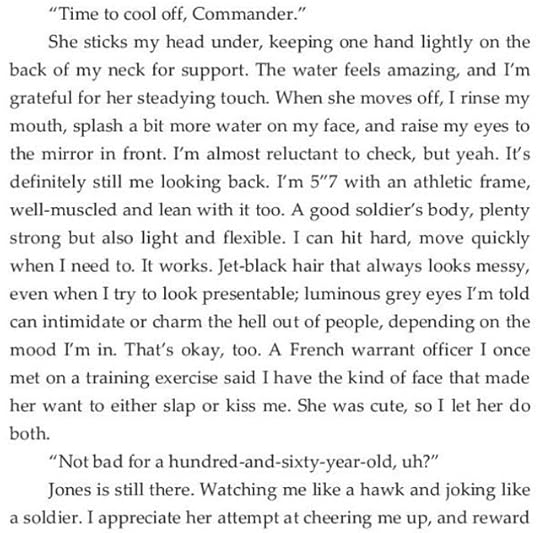 “Time to cool off, Commander.”

She sticks my head under, keeping one hand lightly on the back of my neck for support. The water feels amazing, and I’m grateful for her steadying touch. When she moves off, I rinse my mouth, splash a bit more water on my face, and raise my eyes to the mirror in front. I’m almost reluctant to check, but yeah. It’s definitely still me looking back. I’m 5”7 with an athletic frame, well-muscled and lean with it too. A good soldier’s body, plenty strong but also light and flexible. I can hit hard, move quickly when I need to. It works. Jet-black hair that always looks messy, even when I try to look presentable; luminous grey eyes I’m told can intimidate or charm the hell out of people, depending on the mood I’m in. That’s okay, too. A French warrant officer I once met on a training exercise said I have the kind of face that made her want to either slap or kiss me. She was cute, so I let her do both.

“Not bad for a hundred-and-sixty-year-old, uh?”

Jones is still there. Watching me like a hawk and joking like a soldier. I appreciate her attempt at cheering me up, and reward